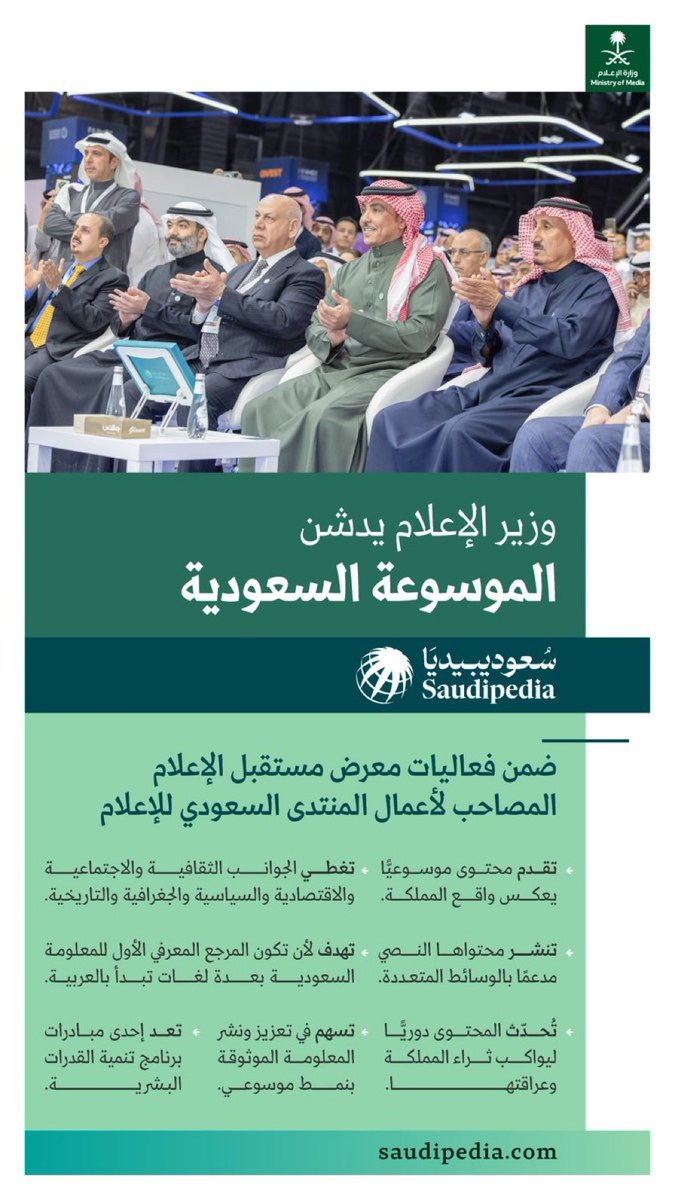 وزارة الإعلام
Ministry of Media

وزير الإعلام يدشن
الموسوعة السعودية

سُعوديبيديَا
Saudipedia

ضمن فعاليات معرض مستقبل الإعلام المصاحب لأعمال المنتدى السعودي للإعلام

تقدم محتوى موسوعيًّا يعكس واقع المملكة.

تغطي الجوانب الثقافية والاجتماعية والاقتصادية والسياسية والجغرافية والتاريخية.

تنشر محتواها النصي مدعمًا بالوسائط المتعددة.

تهدف لأن تكون المرجع المعرفي الأول للمعلومة السعودية بعدة لغات تبدأ بالعربية.

تُحدّث المحتوى دوريًّا ليواكب ثراء المملكة وعراقتها.

تسهم في تعزيز ونشر المعلومة الموثوقة بنمط موسوعي.

تعد إحدى مبادرات برنامج تنمية القدرات البشرية.

saudipedia.com